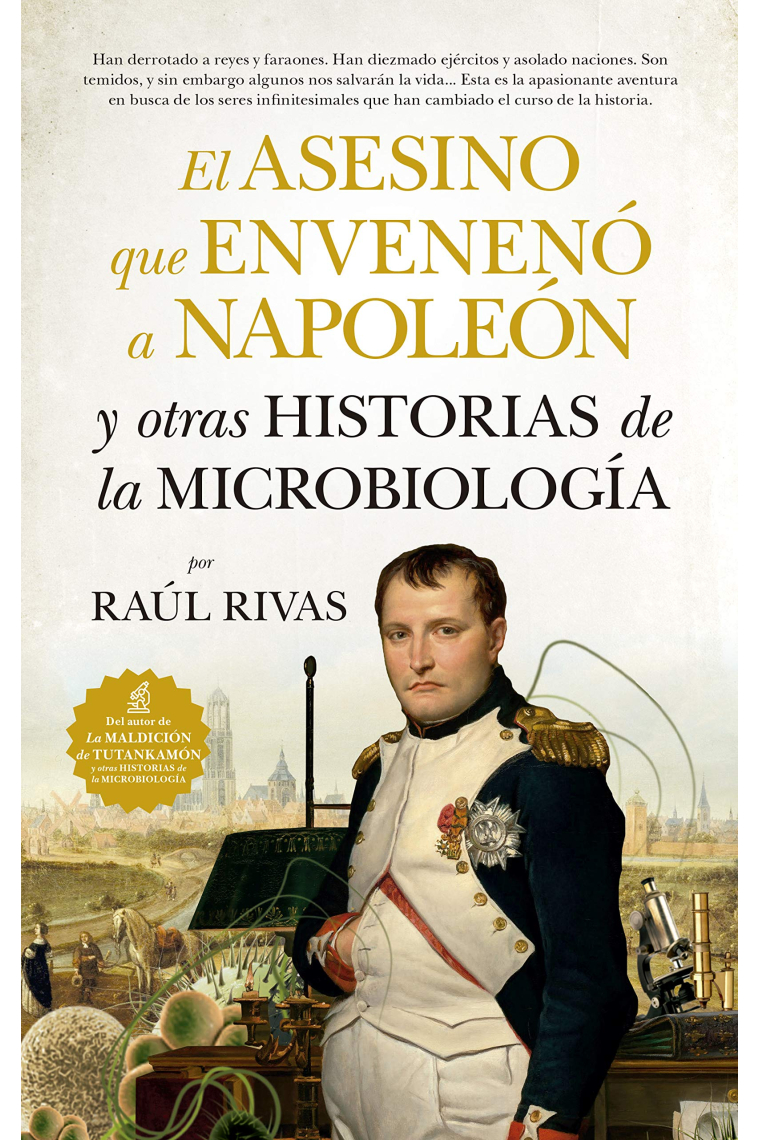 Han derrotado a reyes y faraones. Han diezmado ejércitos y asolado naciones. Son temidos, y sin embargo algunos nos salvarán la vida... Esta es la apasionante aventura en busca de los seres infinitesimales que han cambiado el curso de la historia.

El ASESINO que ENVENENÓ a NAPOLEÓN y otras HISTORIAS de la MICROBIOLOGÍA

por
RAÚL RIVAS

Del autor de La MALDICIÓN de TUTANKAMÓN y otras HISTORIAS de la MICROBIOLOGÍA